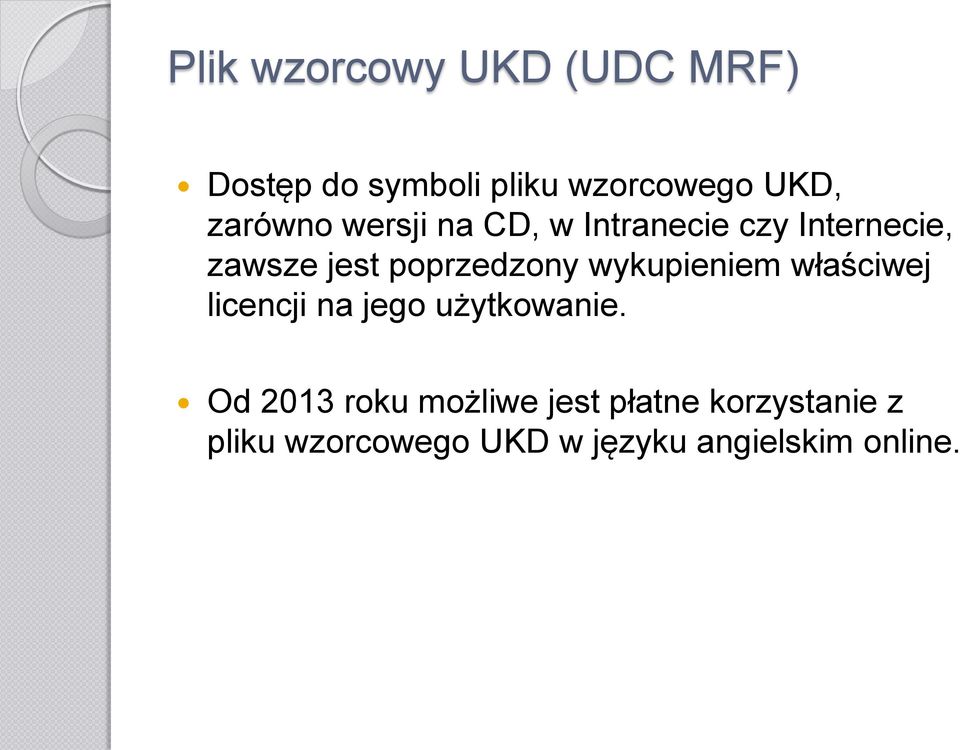 Plik wzorcowy UKD (UDC MRF)

Dostęp do symboli pliku wzorcowego UKD, zarówno wersji na CD, w Intranecie czy Internecie, zawsze jest poprzedzony wykupieniem właściwej licencji na jego użytkowanie.

Od 2013 roku możliwe jest płatne korzystanie z pliku wzorcowego UKD w języku angielskim online.